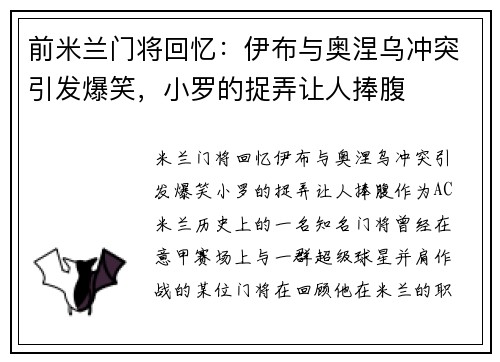 前米兰门将回忆：伊布与奥涅乌冲突引发爆笑，小罗的捉弄让人捧腹

米兰门将回忆伊布与奥涅乌冲突引发爆笑小罗的捉弄让人捧腹作为AC米兰历史上的一名知名门将曾经在意甲赛场上与一群超级球星并肩作战的某位门将在回顾他在米兰的职